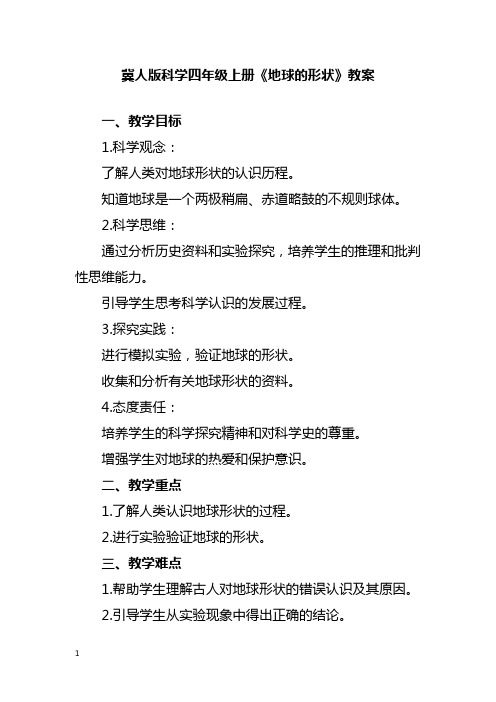 冀人版科学四年级上册《地球的形状》教案

一、教学目标

1.科学观念：

了解人类对地球形状的认识历程。

知道地球是一个两极稍扁、赤道略鼓的不规则球体。

2.科学思维：

通过分析历史资料和实验探究，培养学生的推理和批判性思维能力。

引导学生思考科学认识的发展过程。

3.探究实践：

进行模拟实验，验证地球的形状。

收集和分析有关地球形状的资料。

4.态度责任：

培养学生的科学探究精神和对科学史的尊重。

增强学生对地球的热爱和保护意识。

二、教学重点

1.了解人类认识地球形状的过程。

2.进行实验验证地球的形状。

三、教学难点

1.帮助学生理解古人对地球形状的错误认识及其原因。

2.引导学生从实验现象中得出正确的结论。

1